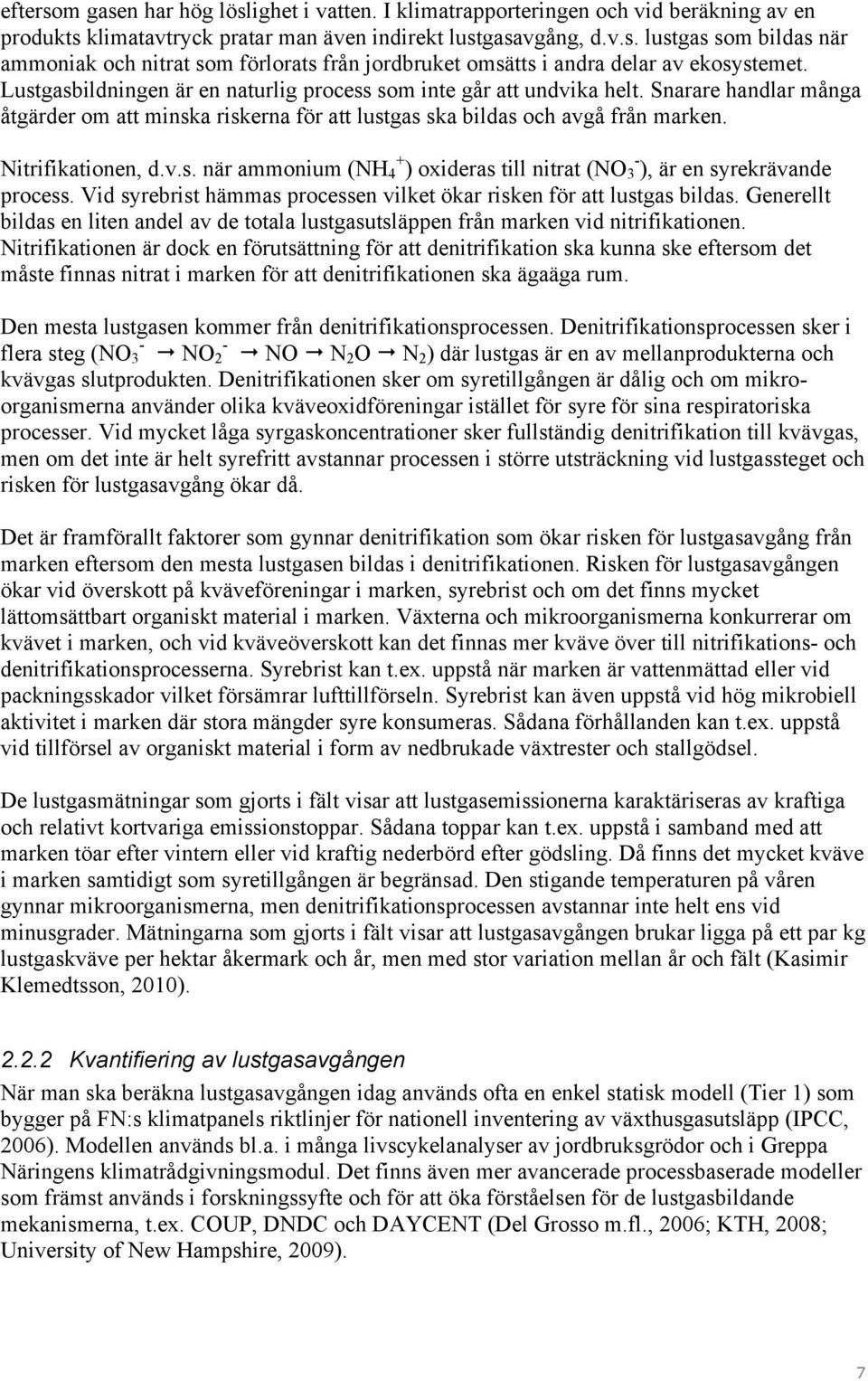 eftersom gasen har hög löslighet i vatten. I klimatrapporteringen och vid beräkning av en produkts klimatavtryck pratar man även indirekt lustgasavgång, d.v.s. lustgas som bildas när ammoniak och nitrat som förlorats från jordbruket omsätts i andra delar av ekosystemet. Lustgasbildningen är en naturlig process som inte går att undvika helt. Snarare handlar många åtgärder om att minska riskerna för att lustgas ska bildas och avgå från marken.

Nitrifikationen, d.v.s. när ammonium ($NH_4^+$) oxideras till nitrat ($NO_3^-$), är en syrekrävande process. Vid syrebrist hämmas processen vilket ökar risken för att lustgas bildas. Generellt bildas en liten andel av de totala lustgasutsläppen från marken vid nitrifikationen. Nitrifikationen är dock en förutsättning för att denitrifikation ska kunna ske eftersom det måste finnas nitrat i marken för att denitrifikationen ska ägaäga rum.

Den mesta lustgasen kommer från denitrifikationsprocessen. Denitrifikationsprocessen sker i flera steg ($NO_3^- \rightarrow NO_2^- \rightarrow NO \rightarrow N_2O \rightarrow N_2$) där lustgas är en av mellanprodukterna och kvävgas slutprodukten. Denitrifikationen sker om syretillgången är dålig och om mikroorganismerna använder olika kväveoxidföreningar istället för syre för sina respiratoriska processer. Vid mycket låga syrgaskoncentrationer sker fullständig denitrifikation till kvävgas, men om det inte är helt syrefritt avstannar processen i större utsträckning vid lustgassteget och risken för lustgasavgång ökar då.

Det är framförallt faktorer som gynnar denitrifikation som ökar risken för lustgasavgång från marken eftersom den mesta lustgasen bildas i denitrifikationen. Risken för lustgasavgången ökar vid överskott på kväveföreningar i marken, syrebrist och om det finns mycket lättomsättbart organiskt material i marken. Växterna och mikroorganismerna konkurrerar om kvävet i marken, och vid kväveöverskott kan det finnas mer kväve över till nitrifikations- och denitrifikationsprocesserna. Syrebrist kan t.ex. uppstå när marken är vattenmättad eller vid packningsskador vilket försämrar lufttillförseln. Syrebrist kan även uppstå vid hög mikrobiell aktivitet i marken där stora mängder syre konsumeras. Sådana förhållanden kan t.ex. uppstå vid tillförsel av organiskt material i form av nedbrukade växtrester och stallgödsel.

De lustgasmätningar som gjorts i fält visar att lustgasemissionerna karaktäriseras av kraftiga och relativt kortvariga emissionstoppar. Sådana toppar kan t.ex. uppstå i samband med att marken töar efter vintern eller vid kraftig nederbörd efter gödsling. Då finns det mycket kväve i marken samtidigt som syretillgången är begränsad. Den stigande temperaturen på våren gynnar mikroorganismerna, men denitrifikationsprocessen avstannar inte helt ens vid minusgrader. Mätningarna som gjorts i fält visar att lustgasavgången brukar ligga på ett par kg lustgaskväve per hektar åkermark och år, men med stor variation mellan år och fält (Kasimir Klemedtsson, 2010).

2.2.2 Kvantifiering av lustgasavgången
När man ska beräkna lustgasavgången idag används ofta en enkel statisk modell (Tier 1) som bygger på FN:s klimatpanels riktlinjer för nationell inventering av växthusgasutsläpp (IPCC, 2006). Modellen används bl.a. i många livscykelanalyser av jordbruksgrödor och i Greppa Näringens klimatrådgivningsmodul. Det finns även mer avancerade processbaserade modeller som främst används i forskningssyfte och för att öka förståelsen för de lustgasbildande mekanismerna, t.ex. COUP, DNDC och DAYCENT (Del Grosso m.fl., 2006; KTH, 2008; University of New Hampshire, 2009).

7